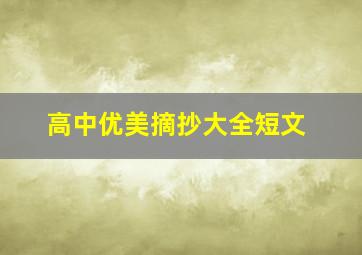 高中优美摘抄大全短文